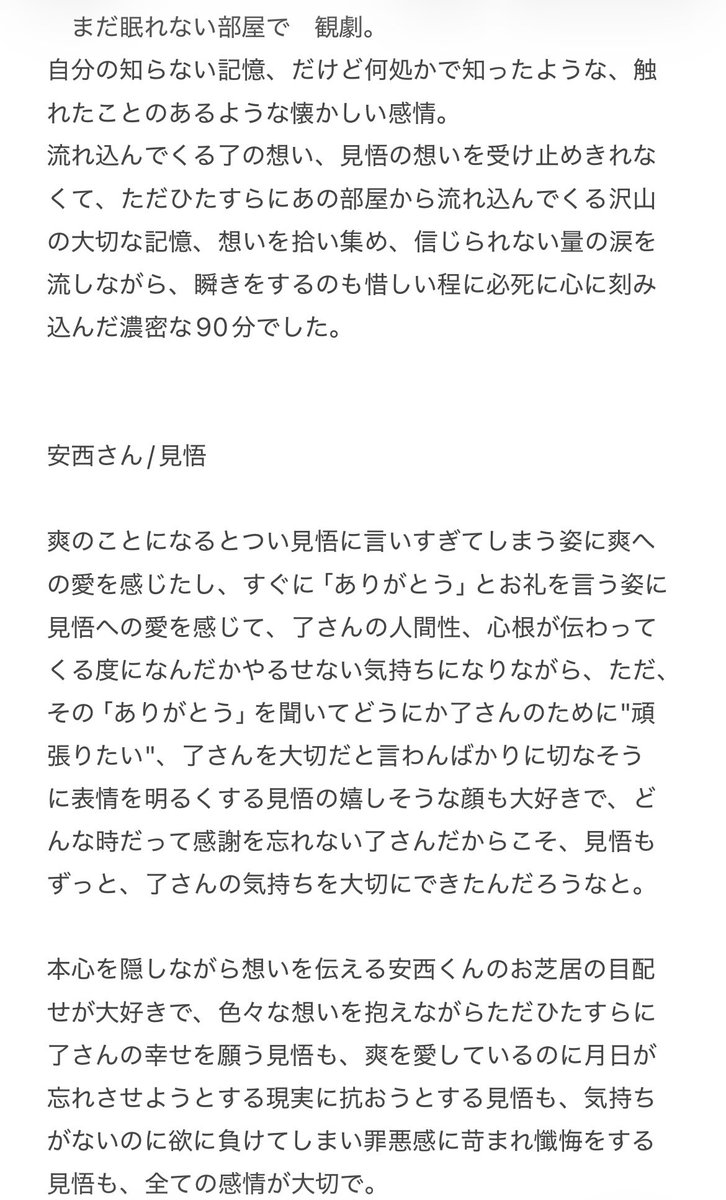 まだ眠れない部屋で　観劇。
自分の知らない記憶、だけど何処かで知ったような、触れたことのあるような懐かしい感情。
流れ込んでくる了の想い、見悟の想いを受け止めきれなくて、ただひたすらにあの部屋から流れ込んでくる沢山の大切な記憶、想いを拾い集め、信じられない量の涙を流しながら、瞬きをするのも惜しい程に必死に心に刻み込んだ濃密な90分でした。

安西さん/見悟

爽のことになるとつい見悟に言いすぎてしまう姿に爽への愛を感じたし、すぐに「ありがとう」とお礼を言う姿に見悟への愛を感じて、了さんの人間性、心根が伝わってくる度になんだかやるせない気持ちになりながら、ただ、その「ありがとう」を聞いてどうにか了さんのために"頑張りたい"、了さんを大切だと言わんばかりに切なそうに表情を明るくする見悟の嬉しそうな顔も大好きで、どんな時だって感謝を忘れない了さんだからこそ、見悟もずっと、了さんの気持ちを大切にできたんだろうなと。

本心を隠しながら想いを伝える安西くんのお芝居の目配せが大好きで、色々な想いを抱えながらただひたすらに了さんの幸せを願う見悟も、爽を愛しているのに月日が忘れさせようとする現実に抗おうとする見悟も、気持ちがないのに欲に負けてしまい罪悪感に苛まれ懺悔をする見悟も、全ての感情が大切で。